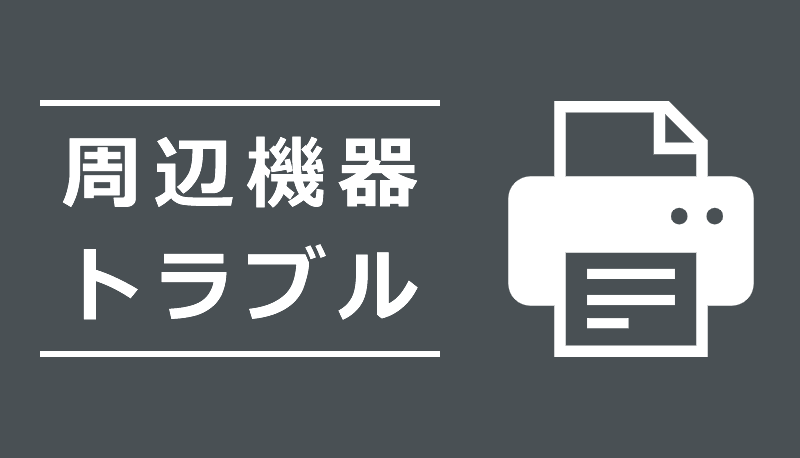 周辺機器
トラブル